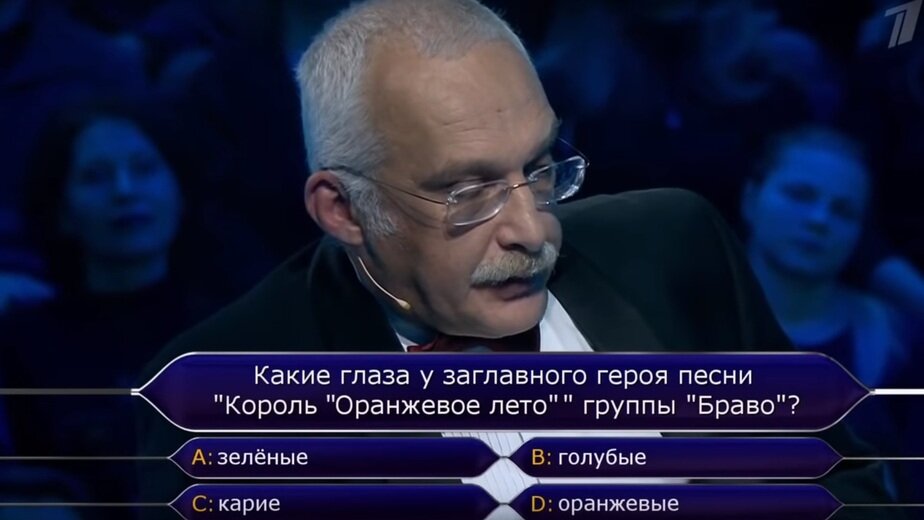 1

Какие глаза у заглавного героя песни "Король "Оранжевое лето"" группы "Браво"?

A: зелёные

B: голубые

C: карие

D: оранжевые